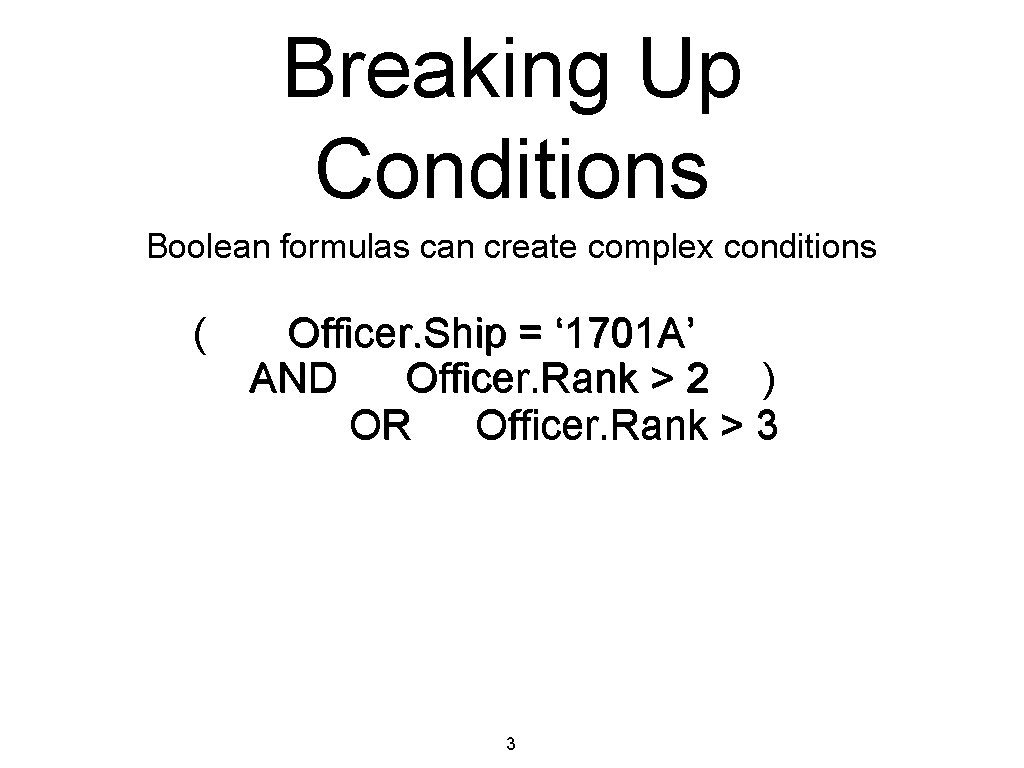 Breaking Up Conditions

Boolean formulas can create complex conditions

( Officer.Ship = '1701A'
AND Officer.Rank > 2 )
OR Officer.Rank > 3

3